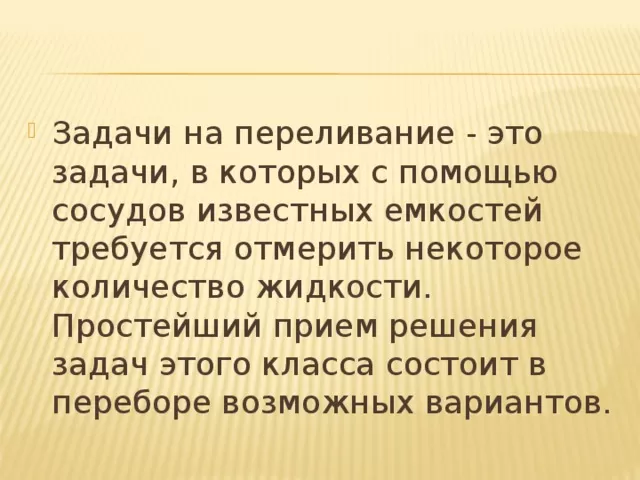 Задачи на переливание - это задачи, в которых с помощью сосудов известных емкостей требуется отмерить некоторое количество жидкости. Простейший прием решения задач этого класса состоит в переборе возможных вариантов.